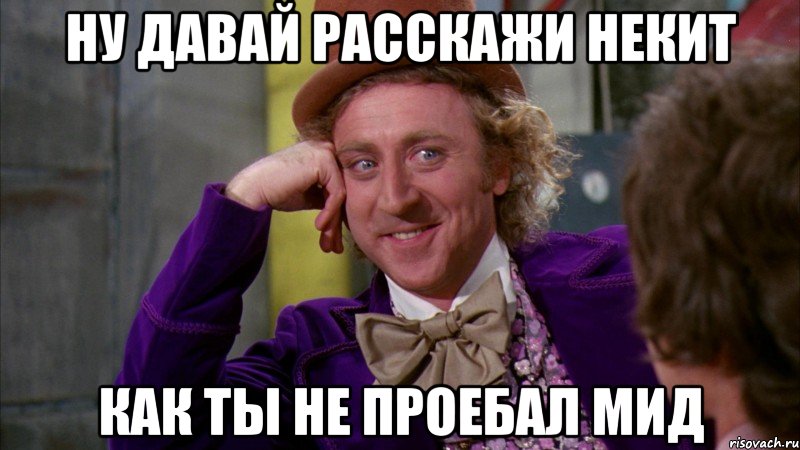 НУ ДАВАЙ РАССКАЖИ НЕКИТ

КАК ТЫ НЕ ПРОЕБАЛ МИД

risovach.ru